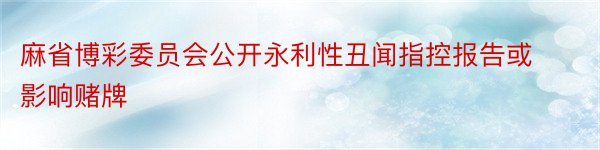 麻省博彩委员会公开永利性丑闻指控报告或影响赌牌